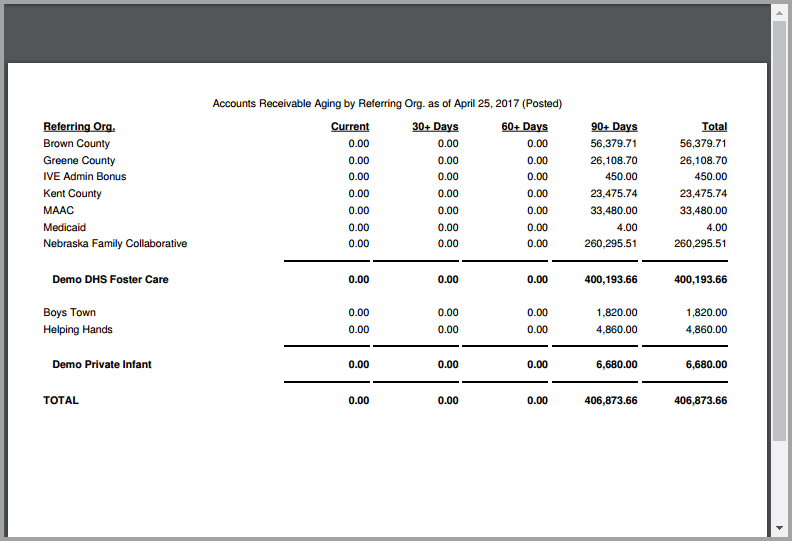 Accounts Receivable Aging by Referring Org. as of April 25, 2017 (Posted)

| Referring Org. | Current | 30+ Days | 60+ Days | 90+ Days | Total |
|---|---|---|---|---|---|
| Brown County | 0.00 | 0.00 | 0.00 | 56,379.71 | 56,379.71 |
| Greene County | 0.00 | 0.00 | 0.00 | 26,108.70 | 26,108.70 |
| IVE Admin Bonus | 0.00 | 0.00 | 0.00 | 450.00 | 450.00 |
| Kent County | 0.00 | 0.00 | 0.00 | 23,475.74 | 23,475.74 |
| MAAC | 0.00 | 0.00 | 0.00 | 33,480.00 | 33,480.00 |
| Medicaid | 0.00 | 0.00 | 0.00 | 4.00 | 4.00 |
| Nebraska Family Collaborative | 0.00 | 0.00 | 0.00 | 260,295.51 | 260,295.51 |
| Demo DHS Foster Care | 0.00 | 0.00 | 0.00 | 400,193.66 | 400,193.66 |
| Boys Town | 0.00 | 0.00 | 0.00 | 1,820.00 | 1,820.00 |
| Helping Hands | 0.00 | 0.00 | 0.00 | 4,860.00 | 4,860.00 |
| Demo Private Infant | 0.00 | 0.00 | 0.00 | 6,680.00 | 6,680.00 |
| TOTAL | 0.00 | 0.00 | 0.00 | 406,873.66 | 406,873.66 |